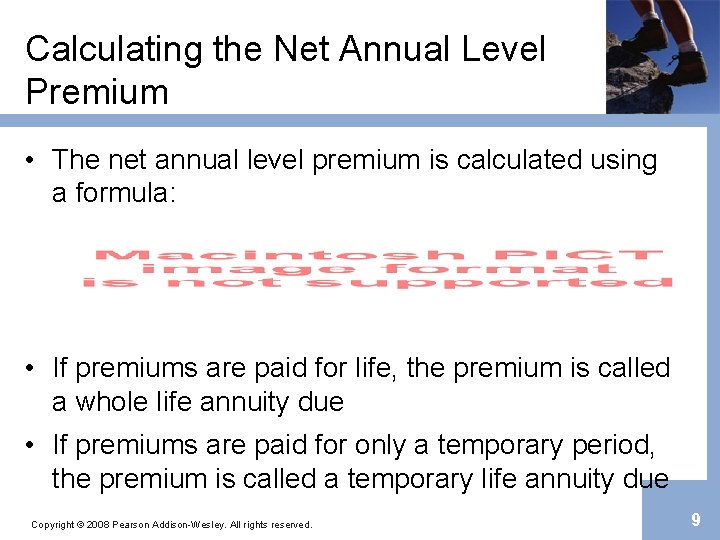 Calculating the Net Annual Level Premium

• The net annual level premium is calculated using a formula:

Macintosh PICT image format is not supported

• If premiums are paid for life, the premium is called a whole life annuity due

• If premiums are paid for only a temporary period, the premium is called a temporary life annuity due

Copyright © 2008 Pearson Addison-Wesley. All rights reserved.

9